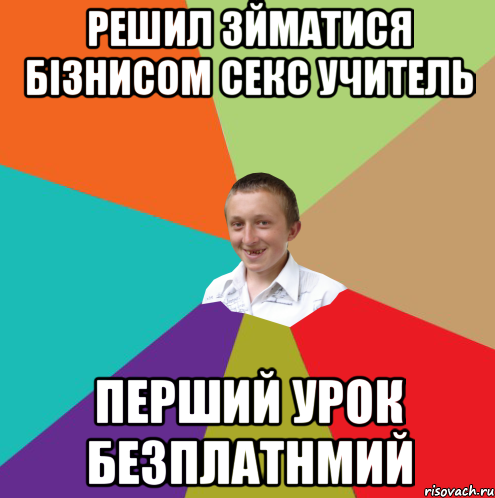 РЕШИЛ ЗЙМАТИСЯ БІЗНИСОМ СЕКС УЧИТЕЛЬ

ПЕРШИЙ УРОК БЕЗПЛАТНМИЙ

risovach.ru